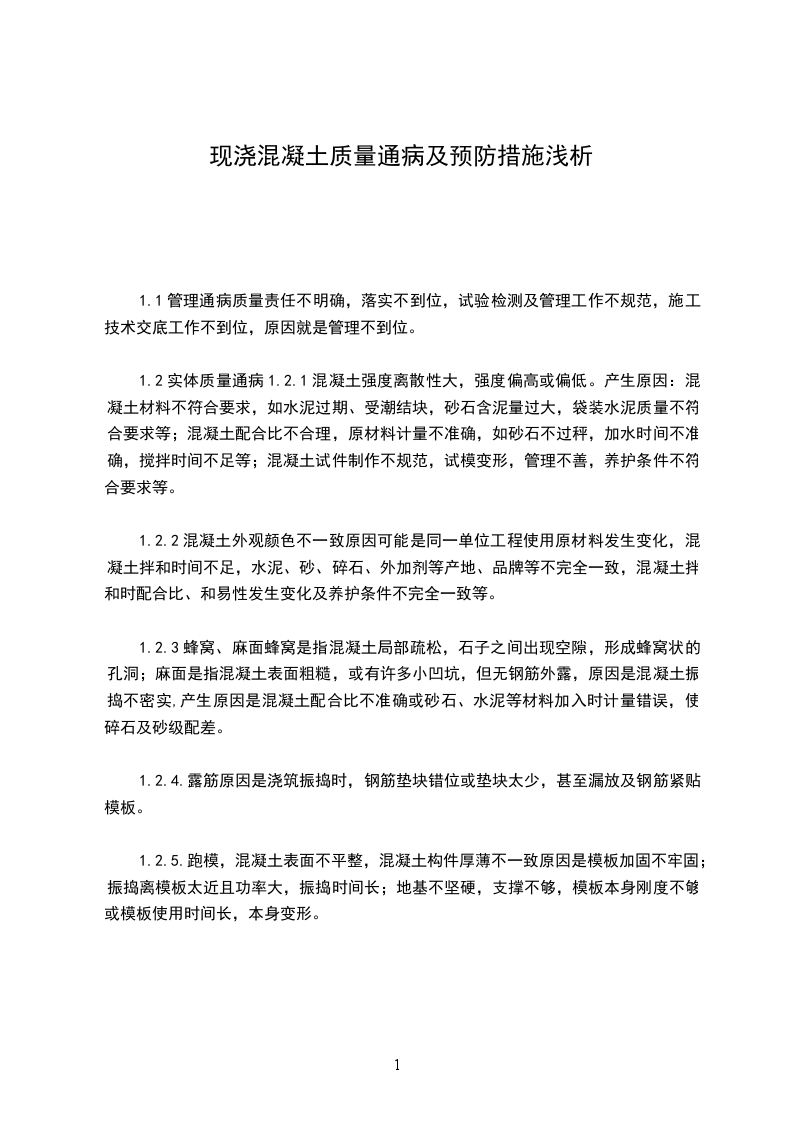 现浇混凝土质量通病及预防措施浅析

1.1 管理通病质量责任不明确，落实不到位，试验检测及管理工作不规范，施工技术交底工作不到位，原因就是管理不到位。

1.2 实体质量通病 1.2.1 混凝土强度离散性大，强度偏高或偏低。产生原因：混凝土材料不符合要求，如水泥过期、受潮结块，砂石含泥量过大，袋装水泥质量不符合要求等；混凝土配合比不合理，原材料计量不准确，如砂石不过秤，加水时间不准确，搅拌时间不足等；混凝土试件制作不规范，试模变形，管理不善，养护条件不符合要求等。

1.2.2 混凝土外观颜色不一致原因可能是同一单位工程使用原材料发生变化，混凝土拌和时间不足，水泥、砂、碎石、外加剂等产地、品牌等不完全一致，混凝土拌和时配合比、和易性发生变化及养护条件不完全一致等。

1.2.3 蜂窝、麻面蜂窝是指混凝土局部疏松，石子之间出现空隙，形成蜂窝状的孔洞；麻面是指混凝土表面粗糙，或有许多小凹坑，但无钢筋外露，原因是混凝土振捣不密实,产生原因是混凝土配合比不准确或砂石、水泥等材料加入时计量错误，使碎石及砂级配差。

1.2.4.露筋原因是浇筑振捣时，钢筋垫块错位或垫块太少，甚至漏放及钢筋紧贴模板。

1.2.5.跑模，混凝土表面不平整，混凝土构件厚薄不一致原因是模板加固不牢固；振捣离模板太近且功率大，振捣时间长；地基不坚硬，支撑不够，模板本身刚度不够或模板使用时间长，本身变形。

1